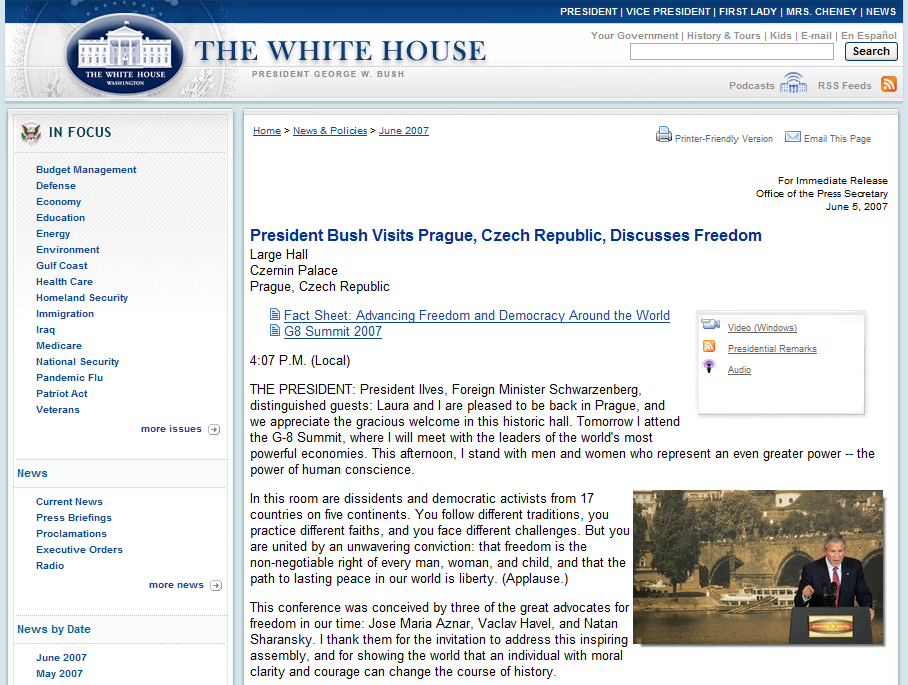 PRESIDENT | VICE PRESIDENT | FIRST LADY | MRS. CHENEY | NEWS

THE WHITE HOUSE WASHINGTON

THE WHITE HOUSE
PRESIDENT GEORGE W. BUSH

Your Government | History & Tours | Kids | E-mail | En Español
Search

Podcasts RSS Feeds

IN FOCUS

Budget Management
Defense
Economy
Education
Energy
Environment
Gulf Coast
Health Care
Homeland Security
Immigration
Iraq
Medicare
National Security
Pandemic Flu
Patriot Act
Veterans

more issues

News

Current News
Press Briefings
Proclamations
Executive Orders
Radio

more news

News by Date

June 2007
May 2007

Home > News & Policies > June 2007

Printer-Friendly Version Email This Page

For Immediate Release
Office of the Press Secretary
June 5, 2007

President Bush Visits Prague, Czech Republic, Discusses Freedom
Large Hall
Czernin Palace
Prague, Czech Republic

Fact Sheet: Advancing Freedom and Democracy Around the World
G8 Summit 2007

Video (Windows)
Presidential Remarks
Audio

4:07 P.M. (Local)

THE PRESIDENT: President Ilves, Foreign Minister Schwarzenberg, distinguished guests: Laura and I are pleased to be back in Prague, and we appreciate the gracious welcome in this historic hall. Tomorrow I attend the G-8 Summit, where I will meet with the leaders of the world's most powerful economies. This afternoon, I stand with men and women who represent an even greater power -- the power of human conscience.

In this room are dissidents and democratic activists from 17 countries on five continents. You follow different traditions, you practice different faiths, and you face different challenges. But you are united by an unwavering conviction: that freedom is the non-negotiable right of every man, woman, and child, and that the path to lasting peace in our world is liberty. (Applause.)

This conference was conceived by three of the great advocates for freedom in our time: Jose Maria Aznar, Vaclav Havel, and Natan Sharansky. I thank them for the invitation to address this inspiring assembly, and for showing the world that an individual with moral clarity and courage can change the course of history.